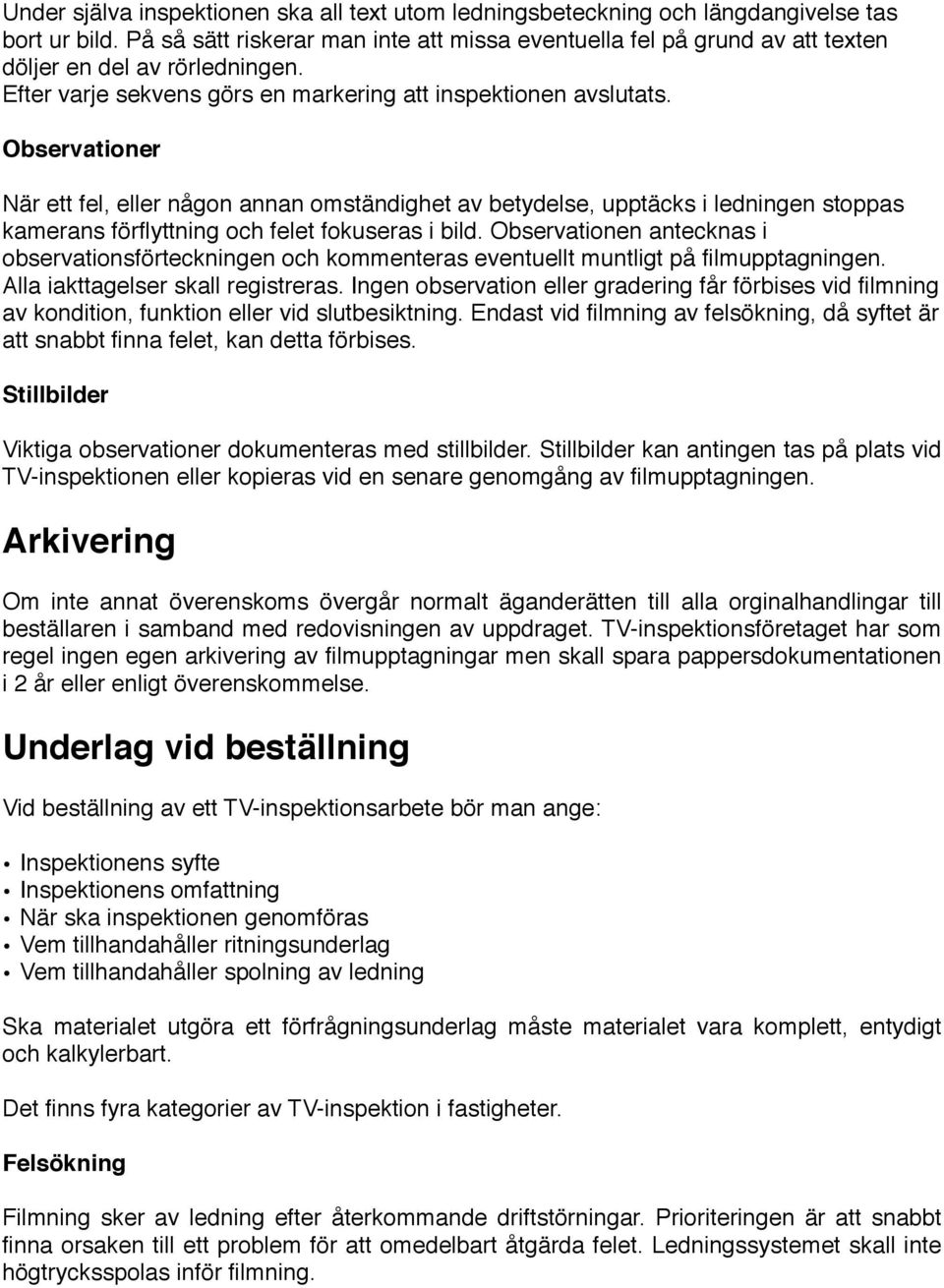 Under själva inspektionen ska all text utom ledningsbeteckning och längdangivelse tas bort ur bild. På så sätt riskerar man inte att missa eventuella fel på grund av att texten döljer en del av rörledningen.
Efter varje sekvens görs en markering att inspektionen avslutats.

Observationer

När ett fel, eller någon annan omständighet av betydelse, upptäcks i ledningen stoppas kamerans förflyttning och felet fokuseras i bild. Observationen antecknas i observationsförteckningen och kommenteras eventuellt muntligt på filmupptagningen. Alla iakttagelser skall registreras. Ingen observation eller gradering får förbises vid filmning av kondition, funktion eller vid slutbesiktning. Endast vid filmning av felsökning, då syftet är att snabbt finna felet, kan detta förbises.

Stillbilder

Viktiga observationer dokumenteras med stillbilder. Stillbilder kan antingen tas på plats vid TV-inspektionen eller kopieras vid en senare genomgång av filmupptagningen.

Arkivering

Om inte annat överenskoms övergår normalt äganderätten till alla orginalhandlingar till beställaren i samband med redovisningen av uppdraget. TV-inspektionsföretaget har som regel ingen egen arkivering av filmupptagningar men skall spara pappersdokumentationen i 2 år eller enligt överenskommelse.

Underlag vid beställning

Vid beställning av ett TV-inspektionsarbete bör man ange:

• Inspektionens syfte
• Inspektionens omfattning
• När ska inspektionen genomföras
• Vem tillhandahåller ritningsunderlag
• Vem tillhandahåller spolning av ledning

Ska materialet utgöra ett förfrågningsunderlag måste materialet vara komplett, entydigt och kalkylerbart.

Det finns fyra kategorier av TV-inspektion i fastigheter.

Felsökning

Filmning sker av ledning efter återkommande driftstörningar. Prioriteringen är att snabbt finna orsaken till ett problem för att omedelbart åtgärda felet. Ledningssystemet skall inte högtrycksspolas inför filmning.